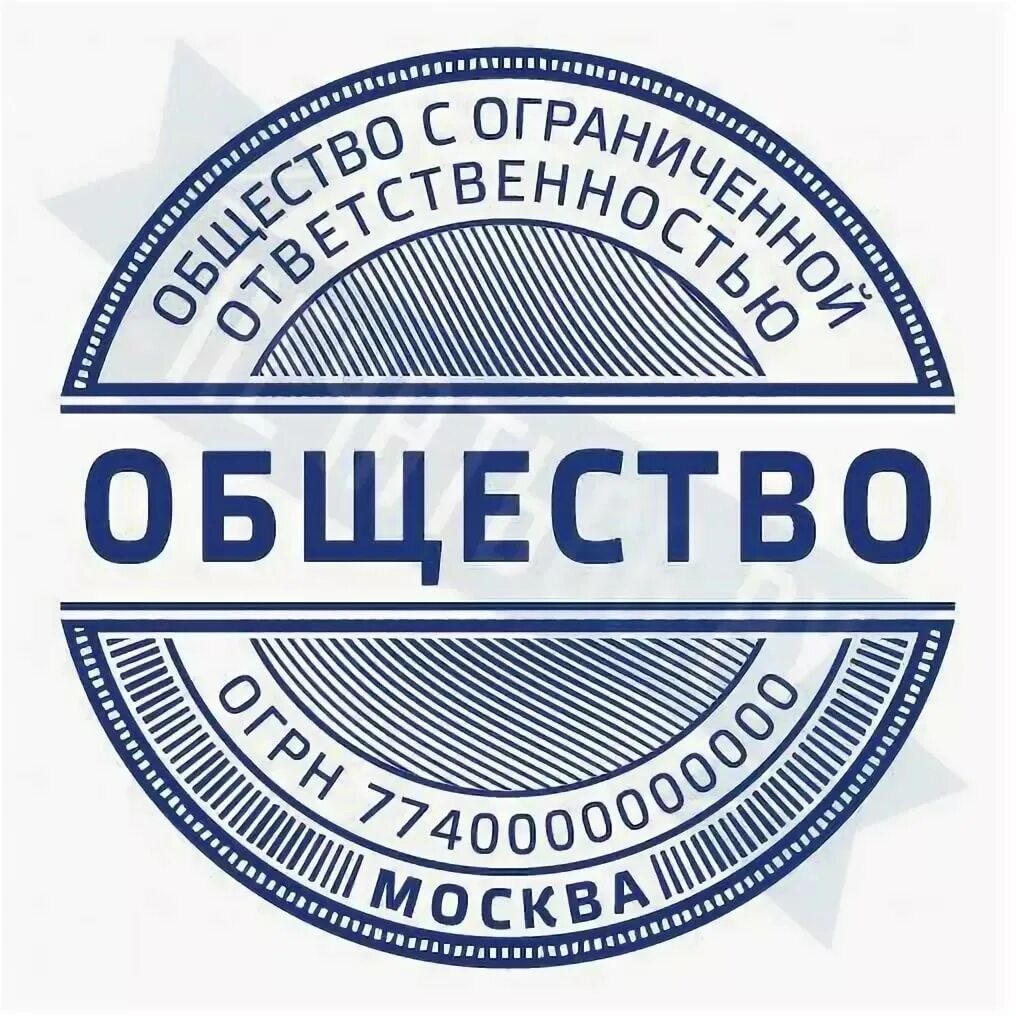 ОБЩЕСТВО С ОГРАНИЧЕННОЙ ОТВЕТСТВЕННОСТЬЮ

ОБЩЕСТВО

ОГРН 7740000000000

МОСКВА